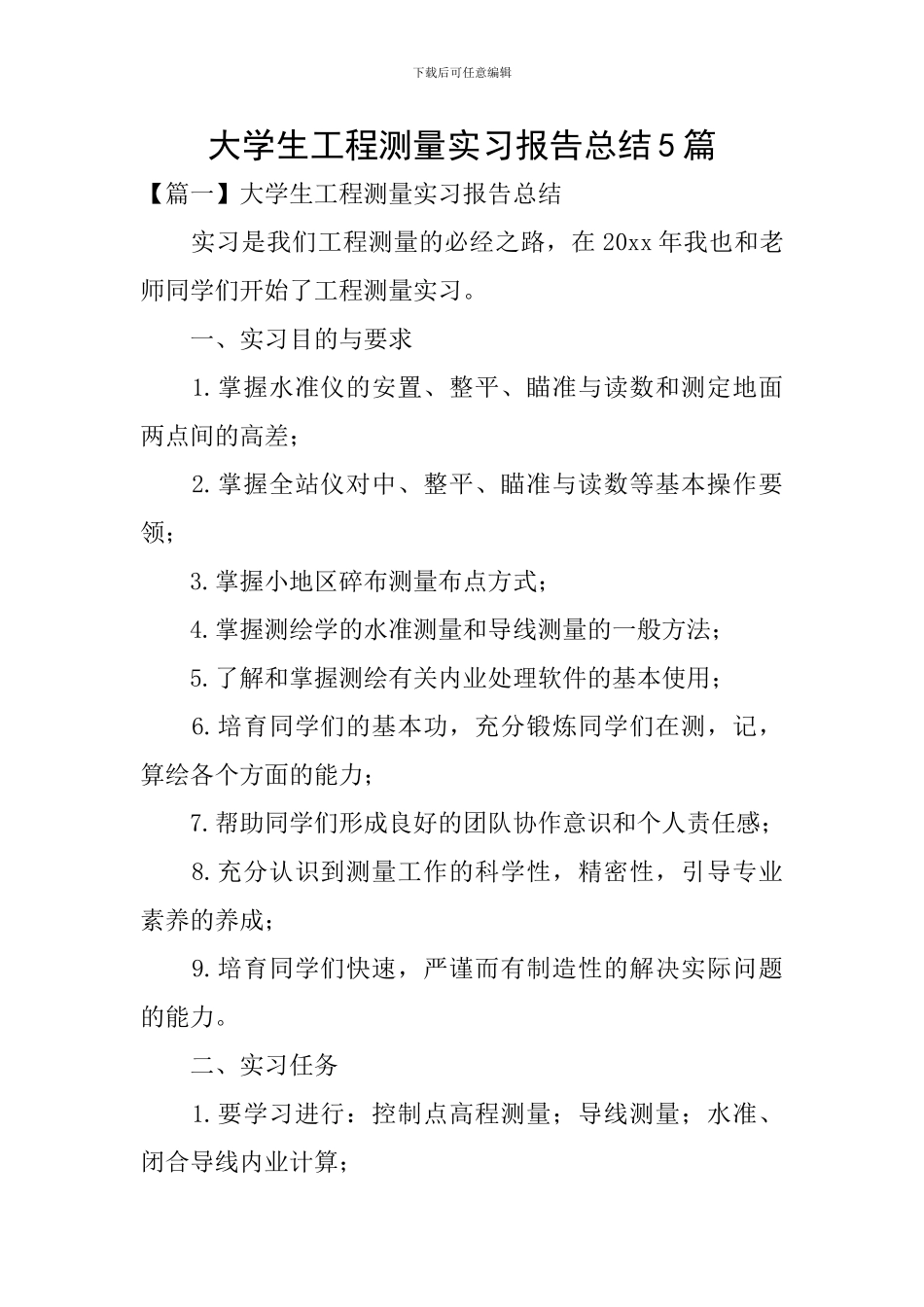 下载后可任意编辑

大学生工程测量实习报告总结5篇

【篇一】大学生工程测量实习报告总结

实习是我们工程测量的必经之路，在20xx年我也和老师同学们开始了工程测量实习。

一、实习目的与要求

1.掌握水准仪的安置、整平、瞄准与读数和测定地面两点间的高差；

2.掌握全站仪对中、整平、瞄准与读数等基本操作要领；

3.掌握小地区碎布测量布点方式；

4.掌握测绘学的水准测量和导线测量的一般方法；

5.了解和掌握测绘有关内业处理软件的基本使用；

6.培育同学们的基本功，充分锻炼同学们在测，记，算绘各个方面的能力；

7.帮助同学们形成良好的团队协作意识和个人责任感；

8.充分认识到测量工作的科学性，精密性，引导专业素养的养成；

9.培育同学们快速，严谨而有制造性的解决实际问题的能力。

二、实习任务

1.要学习进行：控制点高程测量；导线测量；水准、闭合导线内业计算；